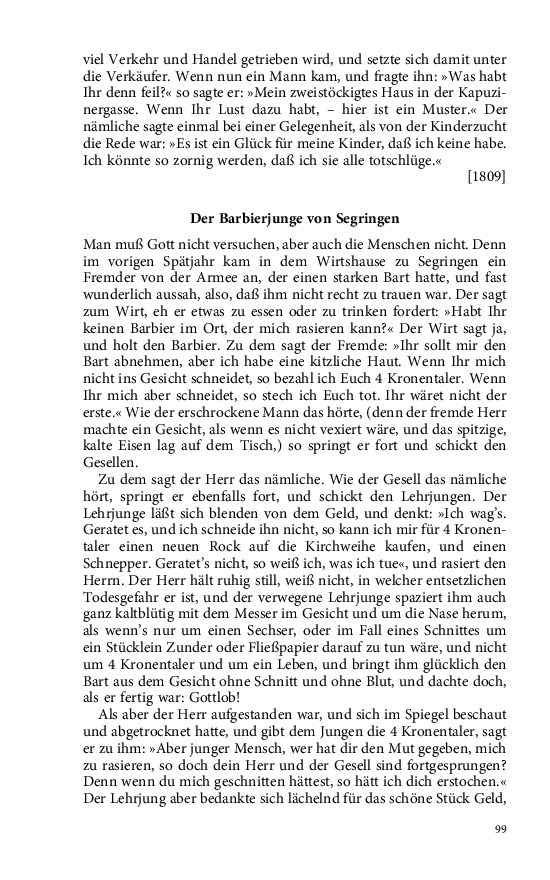 viel Verkehr und Handel getrieben wird, und setzte sich damit unter die Verkäufer. Wenn nun ein Mann kam, und fragte ihn: »Was habt Ihr denn feil?« so sagte er: »Mein zweistöckigtes Haus in der Kapuzinergasse. Wenn Ihr Lust dazu habt, – hier ist ein Muster.« Der nämliche sagte einmal bei einer Gelegenheit, als von der Kinderzucht die Rede war: »Es ist ein Glück für meine Kinder, daß ich keine habe. Ich könnte so zornig werden, daß ich sie alle totschlüge.«

[1809]

Der Barbierjunge von Segringen

Man muß Gott nicht versuchen, aber auch die Menschen nicht. Denn im vorigen Spätjahr kam in dem Wirtshause zu Segringen ein Fremder von der Armee an, der einen starken Bart hatte, und fast wunderlich aussah, also, daß ihm nicht recht zu trauen war. Der sagt zum Wirt, eh er etwas zu essen oder zu trinken fordert: »Habt Ihr keinen Barbier im Ort, der mich rasieren kann?« Der Wirt sagt ja, und holt den Barbier. Zu dem sagt der Fremde: »Ihr sollt mir den Bart abnehmen, aber ich habe eine kitzliche Haut. Wenn Ihr mich nicht ins Gesicht schneidet, so bezahl ich Euch 4 Kronentaler. Wenn Ihr mich aber schneidet, so stech ich Euch tot. Ihr wäret nicht der erste.« Wie der erschrockene Mann das hörte, (denn der fremde Herr machte ein Gesicht, als wenn es nicht vexiert wäre, und das spitzige, kalte Eisen lag auf dem Tisch,) so springt er fort und schickt den Gesellen.

Zu dem sagt der Herr das nämliche. Wie der Gesell das nämliche hört, springt er ebenfalls fort, und schickt den Lehrjungen. Der Lehrjunge läßt sich blenden von dem Geld, und denkt: »Ich wag's. Geratet es, und ich schneide ihn nicht, so kann ich mir für 4 Kronentaler einen neuen Rock auf die Kirchweihe kaufen, und einen Schnepper. Geratet's nicht, so weiß ich, was ich tue«, und rasiert den Herrn. Der Herr hält ruhig still, weiß nicht, in welcher entsetzlichen Todesgefahr er ist, und der verwegene Lehrjunge spaziert ihm auch ganz kaltblütig mit dem Messer im Gesicht und um die Nase herum, als wenn's nur um einen Sechser, oder im Fall eines Schnittes um ein Stücklein Zunder oder Fließpapier darauf zu tun wäre, und nicht um 4 Kronentaler und um ein Leben, und bringt ihm glücklich den Bart aus dem Gesicht ohne Schnitt und ohne Blut, und dachte doch, als er fertig war: Gottlob!

Als aber der Herr aufgestanden war, und sich im Spiegel beschaut und abgetrocknet hatte, und gibt dem Jungen die 4 Kronentaler, sagt er zu ihm: »Aber junger Mensch, wer hat dir den Mut gegeben, mich zu rasieren, so doch dein Herr und der Gesell sind fortgesprungen? Denn wenn du mich geschnitten hättest, so hätt ich dich erstochen.« Der Lehrjung aber bedankte sich lächelnd für das schöne Stück Geld,

99